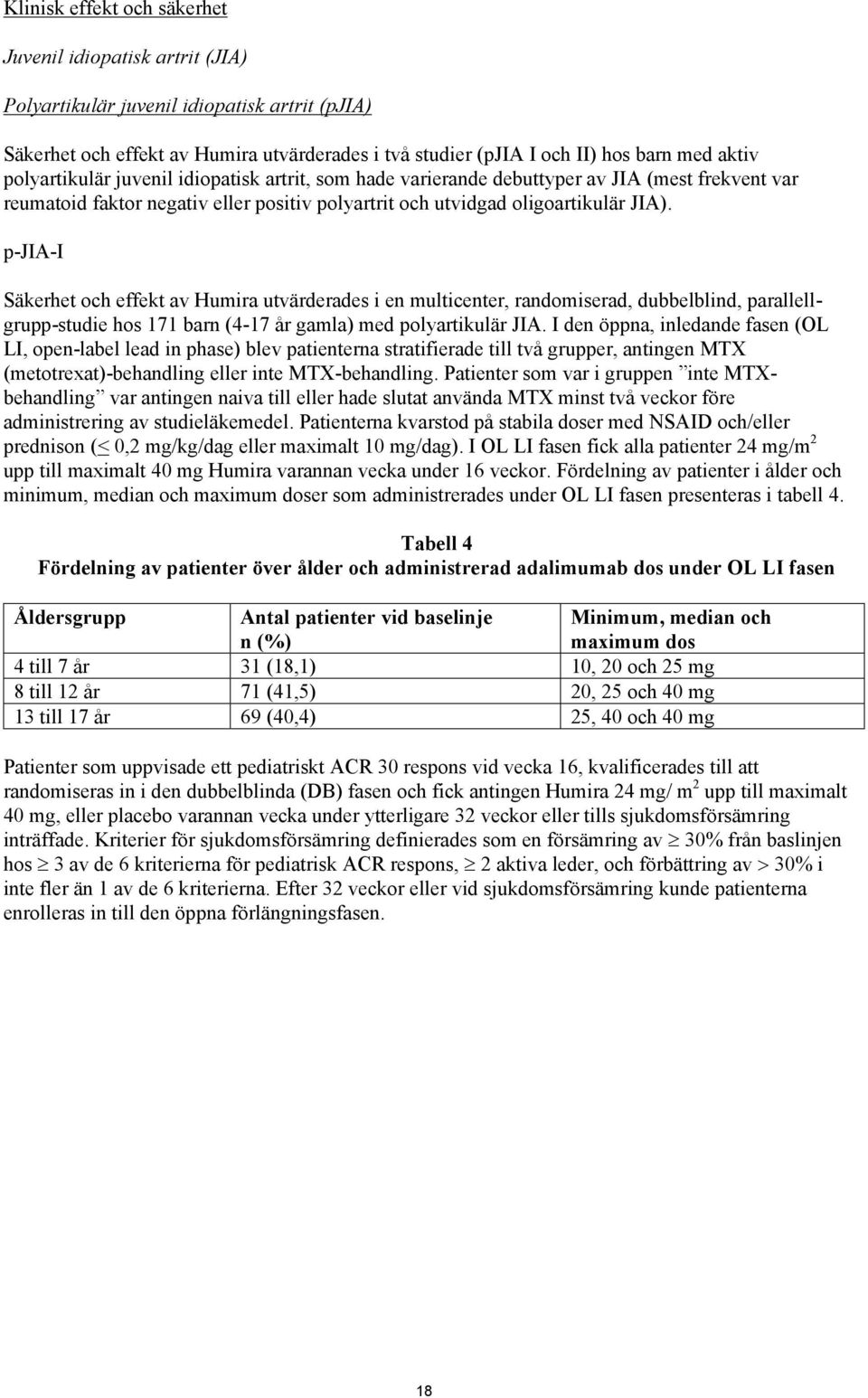 Klinisk effekt och säkerhet

Juvenil idiopatisk artrit (JIA)

Polyartikulär juvenil idiopatisk artrit (pJIA)

Säkerhet och effekt av Humira utvärderades i två studier (pJIA I och II) hos barn med aktiv polyartikulär juvenil idiopatisk artrit, som hade varierande debuttyper av JIA (mest frekvent var reumatoid faktor negativ eller positiv polyartrit och utvidgad oligoartikulär JIA).

p-JIA-I

Säkerhet och effekt av Humira utvärderades i en multicenter, randomiserad, dubbelblind, parallellgrupp-studie hos 171 barn (4-17 år gamla) med polyartikulär JIA. I den öppna, inledande fasen (OL LI, open-label lead in phase) blev patienterna stratifierade till två grupper, antingen MTX (metotrexat)-behandling eller inte MTX-behandling. Patienter som var i gruppen ”inte MTX-behandling” var antingen naiva till eller hade slutat använda MTX minst två veckor före administrering av studieläkemedel. Patienterna kvarstod på stabila doser med NSAID och/eller prednison ($\leq$ 0,2 mg/kg/dag eller maximalt 10 mg/dag). I OL LI fasen fick alla patienter 24 mg/m$^2$ upp till maximalt 40 mg Humira varannan vecka under 16 veckor. Fördelning av patienter i ålder och minimum, median och maximum doser som administrerades under OL LI fasen presenteras i tabell 4.

Tabell 4
Fördelning av patienter över ålder och administrerad adalimumab dos under OL LI fasen

| Åldersgrupp | Antal patienter vid baselinje n (%) | Minimum, median och maximum dos |
|---|---|---|
| 4 till 7 år | 31 (18,1) | 10, 20 och 25 mg |
| 8 till 12 år | 71 (41,5) | 20, 25 och 40 mg |
| 13 till 17 år | 69 (40,4) | 25, 40 och 40 mg |

Patienter som uppvisade ett pediatriskt ACR 30 respons vid vecka 16, kvalificerades till att randomiseras in i den dubbelblinda (DB) fasen och fick antingen Humira 24 mg/ m$^2$ upp till maximalt 40 mg, eller placebo varannan vecka under ytterligare 32 veckor eller tills sjukdomsförsämring inträffade. Kriterier för sjukdomsförsämring definierades som en försämring av $\geq$ 30% från baslinjen hos $\geq$ 3 av de 6 kriterierna för pediatrisk ACR respons, $\geq$ 2 aktiva leder, och förbättring av $>$ 30% i inte fler än 1 av de 6 kriterierna. Efter 32 veckor eller vid sjukdomsförsämring kunde patienterna enrolleras in till den öppna förlängningsfasen.

18